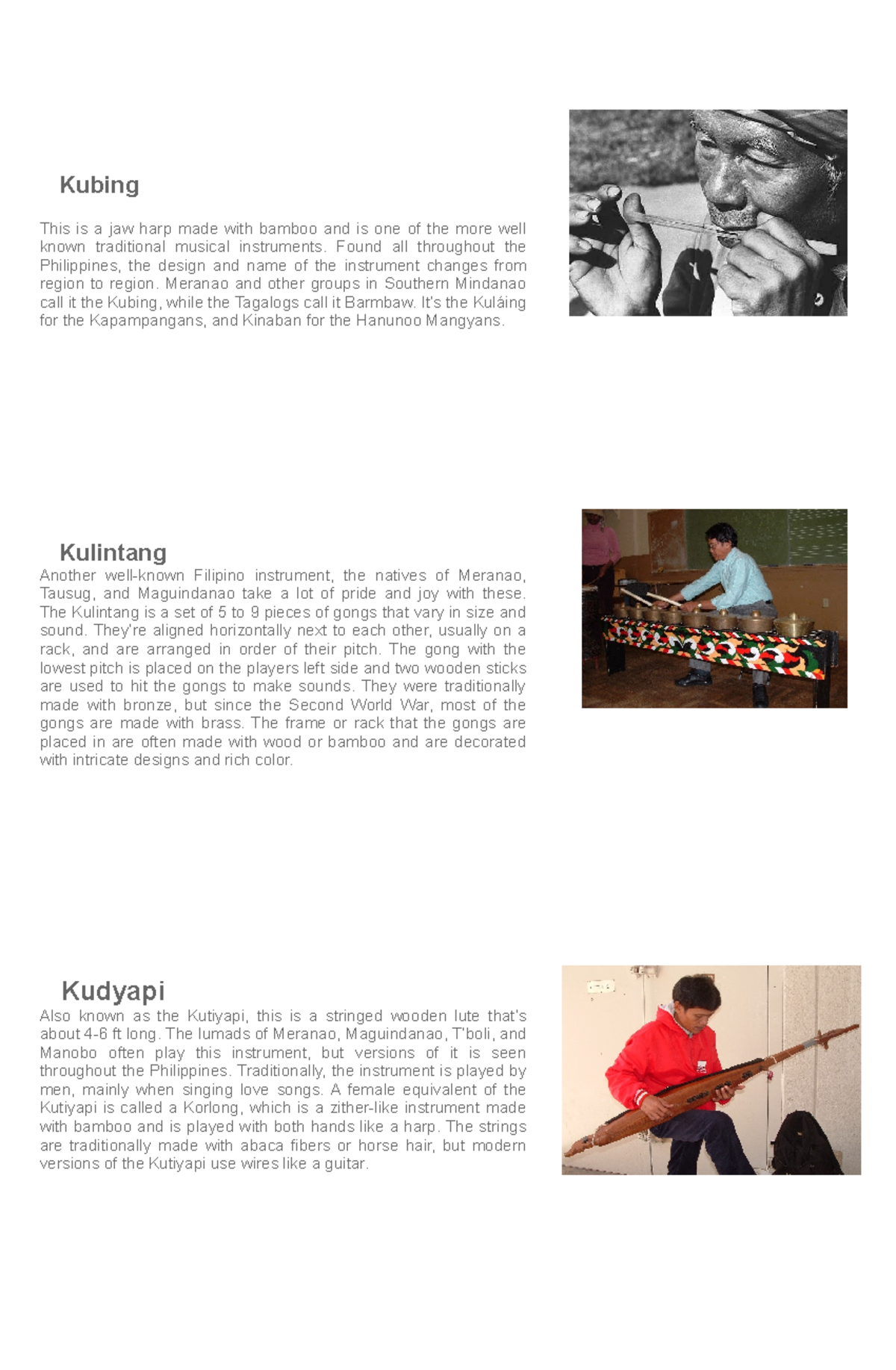 Kubing

This is a jaw harp made with bamboo and is one of the more well known traditional musical instruments. Found all throughout the Philippines, the design and name of the instrument changes from region to region. Meranao and other groups in Southern Mindanao call it the Kubing, while the Tagalogs call it Barmbaw. It's the Kuláing for the Kapampangans, and Kinaban for the Hanunoo Mangyans.

Kulintang
Another well-known Filipino instrument, the natives of Meranao, Tausug, and Maguindanao take a lot of pride and joy with these. The Kulintang is a set of 5 to 9 pieces of gongs that vary in size and sound. They're aligned horizontally next to each other, usually on a rack, and are arranged in order of their pitch. The gong with the lowest pitch is placed on the players left side and two wooden sticks are used to hit the gongs to make sounds. They were traditionally made with bronze, but since the Second World War, most of the gongs are made with brass. The frame or rack that the gongs are placed in are often made with wood or bamboo and are decorated with intricate designs and rich color.

Kudyapi
Also known as the Kutiyapi, this is a stringed wooden lute that's about 4-6 ft long. The lumads of Meranao, Maguindanao, T'boli, and Manobo often play this instrument, but versions of it is seen throughout the Philippines. Traditionally, the instrument is played by men, mainly when singing love songs. A female equivalent of the Kutiyapi is called a Korlong, which is a zither-like instrument made with bamboo and is played with both hands like a harp. The strings are traditionally made with abaca fibers or horse hair, but modern versions of the Kutiyapi use wires like a guitar.